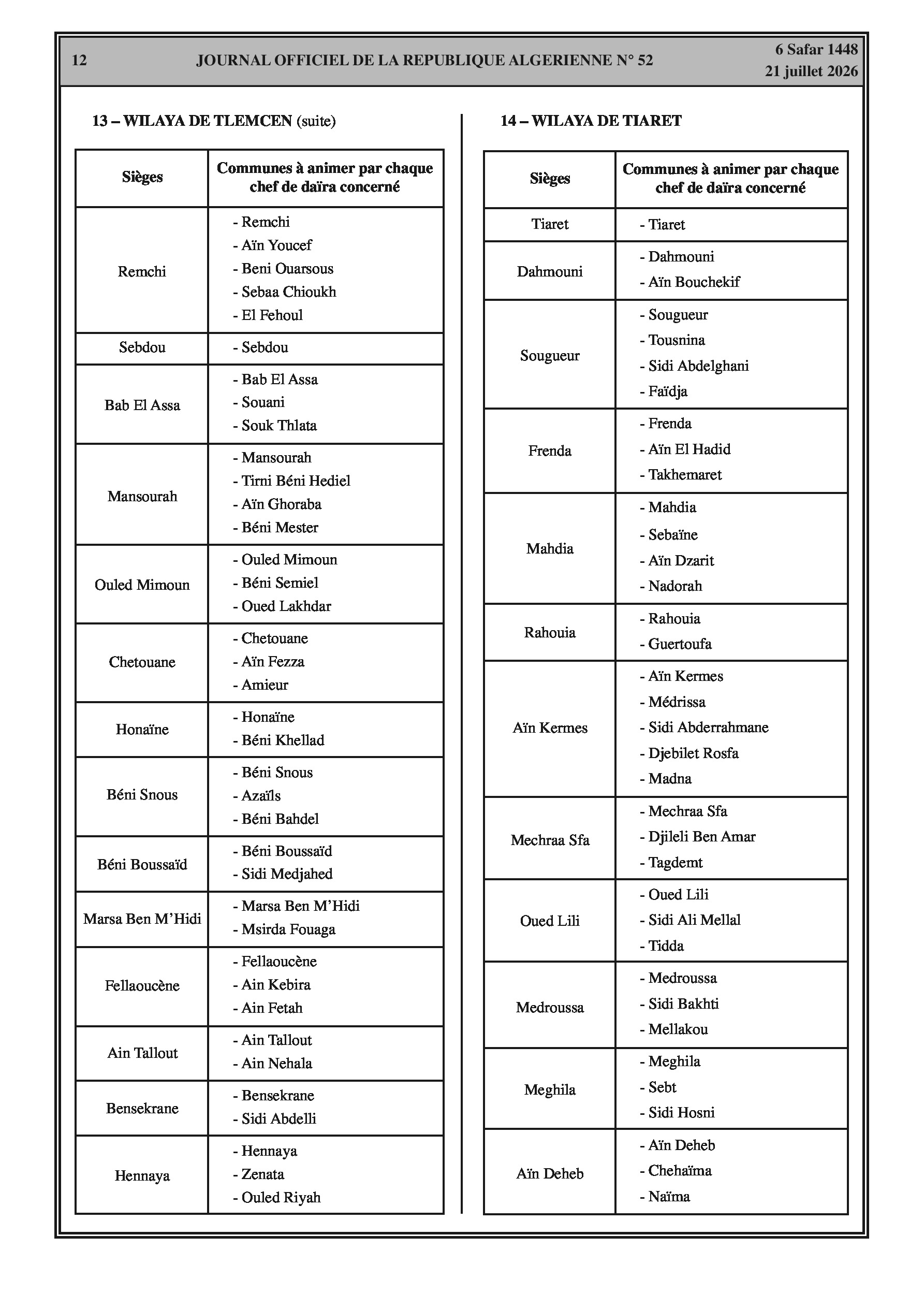 12 JOURNAL OFFICIEL DE LA REPUBLIQUE ALGERIENNE N° 52 6 Safar 1448
21 juillet 2026

13 – WILAYA DE TLEMCEN (suite)

| Sièges | Communes à animer par chaque chef de daïra concerné |
|---|---|
| Remchi | - Remchi<br>- Aïn Youcef<br>- Beni Ouarsous<br>- Sebaa Chioukh<br>- El Fehoul |
| Sebdou | - Sebdou |
| Bab El Assa | - Bab El Assa<br>- Souani<br>- Souk Thlata |
| Mansourah | - Mansourah<br>- Tirni Béni Hediel<br>- Aïn Ghoraba<br>- Béni Mester |
| Ouled Mimoun | - Ouled Mimoun<br>- Béni Semiel<br>- Oued Lakhdar |
| Chetouane | - Chetouane<br>- Aïn Fezza<br>- Amieur |
| Honaïne | - Honaïne<br>- Béni Khellad |
| Béni Snous | - Béni Snous<br>- Azaïls<br>- Béni Bahdel |
| Béni Boussaïd | - Béni Boussaïd<br>- Sidi Medjahed |
| Marsa Ben M'Hidi | - Marsa Ben M'Hidi<br>- Msirda Fouaga |
| Fellaoucène | - Fellaoucène<br>- Ain Kebira<br>- Ain Fetah |
| Ain Tallout | - Ain Tallout<br>- Ain Nehala |
| Bensekrane | - Bensekrane<br>- Sidi Abdelli |
| Hennaya | - Hennaya<br>- Zenata<br>- Ouled Riyah |

14 – WILAYA DE TIARET

| Sièges | Communes à animer par chaque chef de daïra concerné |
|---|---|
| Tiaret | - Tiaret |
| Dahmouni | - Dahmouni<br>- Aïn Bouchekif |
| Sougueur | - Sougueur<br>- Tousnina<br>- Sidi Abdelghani<br>- Faïdja |
| Frenda | - Frenda<br>- Aïn El Hadid<br>- Takhemaret |
| Mahdia | - Mahdia<br>- Sebaïne<br>- Aïn Dzarit<br>- Nadorah |
| Rahouia | - Rahouia<br>- Guertoufa |
| Aïn Kermes | - Aïn Kermes<br>- Médrissa<br>- Sidi Abderrahmane<br>- Djebilet Rosfa<br>- Madna |
| Mechraa Sfa | - Mechraa Sfa<br>- Djileli Ben Amar<br>- Tagdemt |
| Oued Lili | - Oued Lili<br>- Sidi Ali Mellal<br>- Tidda |
| Medroussa | - Medroussa<br>- Sidi Bakhti<br>- Mellakou |
| Meghila | - Meghila<br>- Sebt<br>- Sidi Hosni |
| Aïn Deheb | - Aïn Deheb<br>- Chehaïma<br>- Naïma |